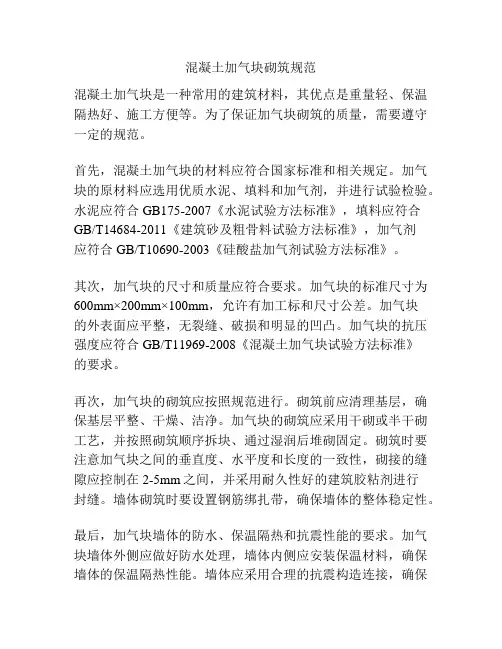 混凝土加气块砌筑规范

混凝土加气块是一种常用的建筑材料，其优点是重量轻、保温隔热好、施工方便等。为了保证加气块砌筑的质量，需要遵守一定的规范。

首先，混凝土加气块的材料应符合国家标准和相关规定。加气块的原材料应选用优质水泥、填料和加气剂，并进行试验检验。水泥应符合 GB175-2007《水泥试验方法标准》，填料应符合 GB/T14684-2011《建筑砂及粗骨料试验方法标准》，加气剂应符合 GB/T10690-2003《硅酸盐加气剂试验方法标准》。

其次，加气块的尺寸和质量应符合要求。加气块的标准尺寸为 600mm×200mm×100mm，允许有加工标和尺寸公差。加气块的外表面应平整，无裂缝、破损和明显的凹凸。加气块的抗压强度应符合 GB/T11969-2008《混凝土加气块试验方法标准》的要求。

再次，加气块的砌筑应按照规范进行。砌筑前应清理基层，确保基层平整、干燥、洁净。加气块的砌筑应采用干砌或半干砌工艺，并按照砌筑顺序拆块、通过湿润后堆砌固定。砌筑时要注意加气块之间的垂直度、水平度和长度的一致性，砌接的缝隙应控制在 2-5mm 之间，并采用耐久性好的建筑胶粘剂进行封缝。墙体砌筑时要设置钢筋绑扎带，确保墙体的整体稳定性。

最后，加气块墙体的防水、保温隔热和抗震性能的要求。加气块墙体外侧应做好防水处理，墙体内侧应安装保温材料，确保墙体的保温隔热性能。墙体应采用合理的抗震构造连接，确保